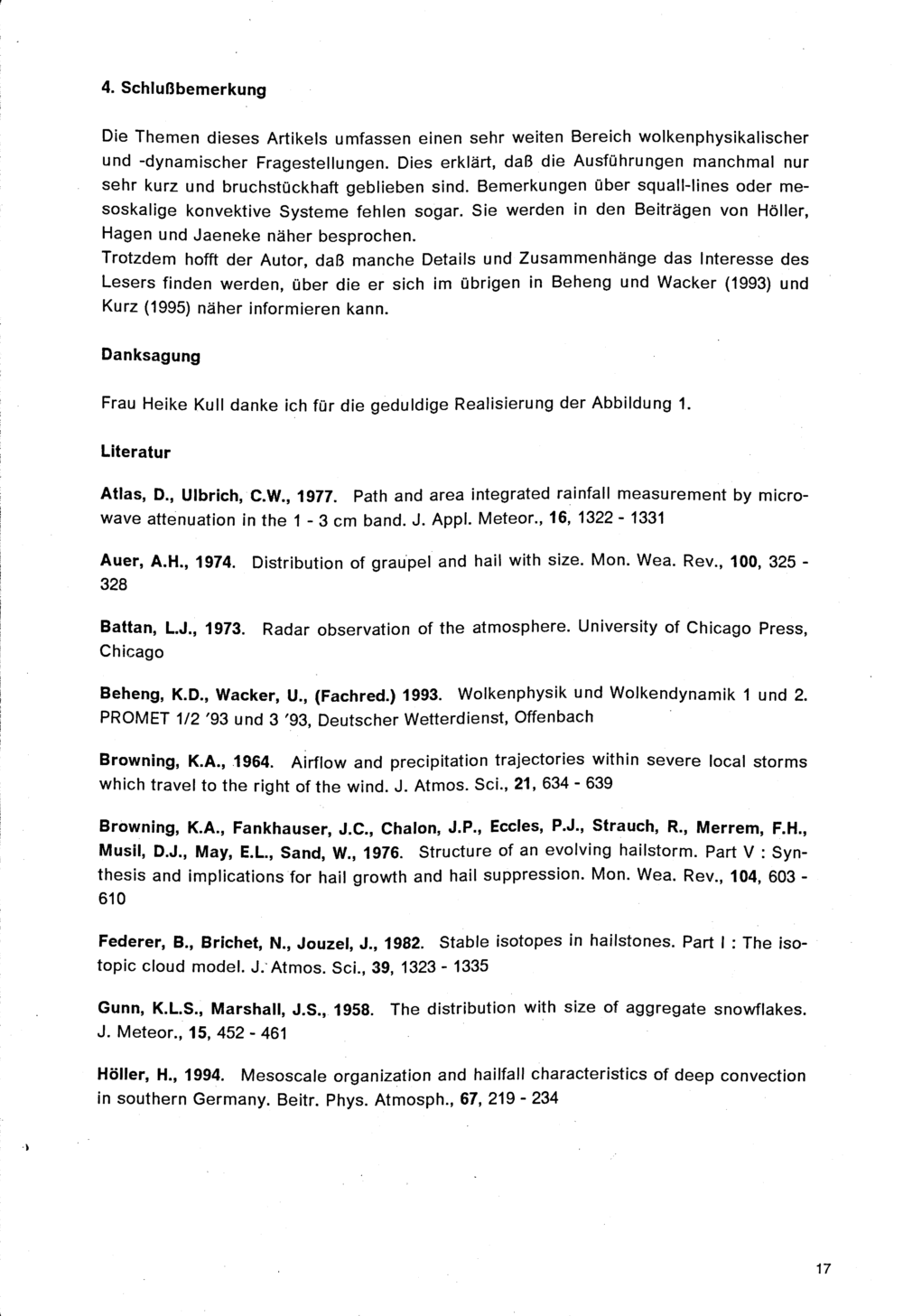 4. Schlußbemerkung

Die Themen dieses Artikels umfassen einen sehr weiten Bereich wolkenphysikalischer und -dynamischer Fragestellungen. Dies erklärt, daß die Ausführungen manchmal nur sehr kurz und bruchstückhaft geblieben sind. Bemerkungen über squall-lines oder mesoskalige konvektive Systeme fehlen sogar. Sie werden in den Beiträgen von Höller, Hagen und Jaeneke näher besprochen.
Trotzdem hofft der Autor, daß manche Details und Zusammenhänge das Interesse des Lesers finden werden, über die er sich im übrigen in Beheng und Wacker (1993) und Kurz (1995) näher informieren kann.

Danksagung

Frau Heike Kull danke ich für die geduldige Realisierung der Abbildung 1.

Literatur

Atlas, D., Ulbrich, C.W., 1977. Path and area integrated rainfall measurement by microwave attenuation in the 1 - 3 cm band. J. Appl. Meteor., 16, 1322 - 1331

Auer, A.H., 1974. Distribution of graupel and hail with size. Mon. Wea. Rev., 100, 325 - 328

Battan, L.J., 1973. Radar observation of the atmosphere. University of Chicago Press, Chicago

Beheng, K.D., Wacker, U., (Fachred.) 1993. Wolkenphysik und Wolkendynamik 1 und 2. PROMET 1/2 '93 und 3 '93, Deutscher Wetterdienst, Offenbach

Browning, K.A., 1964. Airflow and precipitation trajectories within severe local storms which travel to the right of the wind. J. Atmos. Sci., 21, 634 - 639

Browning, K.A., Fankhauser, J.C., Chalon, J.P., Eccles, P.J., Strauch, R., Merrem, F.H., Musil, D.J., May, E.L., Sand, W., 1976. Structure of an evolving hailstorm. Part V : Synthesis and implications for hail growth and hail suppression. Mon. Wea. Rev., 104, 603 - 610

Federer, B., Brichet, N., Jouzel, J., 1982. Stable isotopes in hailstones. Part I : The isotopic cloud model. J. Atmos. Sci., 39, 1323 - 1335

Gunn, K.L.S., Marshall, J.S., 1958. The distribution with size of aggregate snowflakes. J. Meteor., 15, 452 - 461

Höller, H., 1994. Mesoscale organization and hailfall characteristics of deep convection in southern Germany. Beitr. Phys. Atmosph., 67, 219 - 234

17